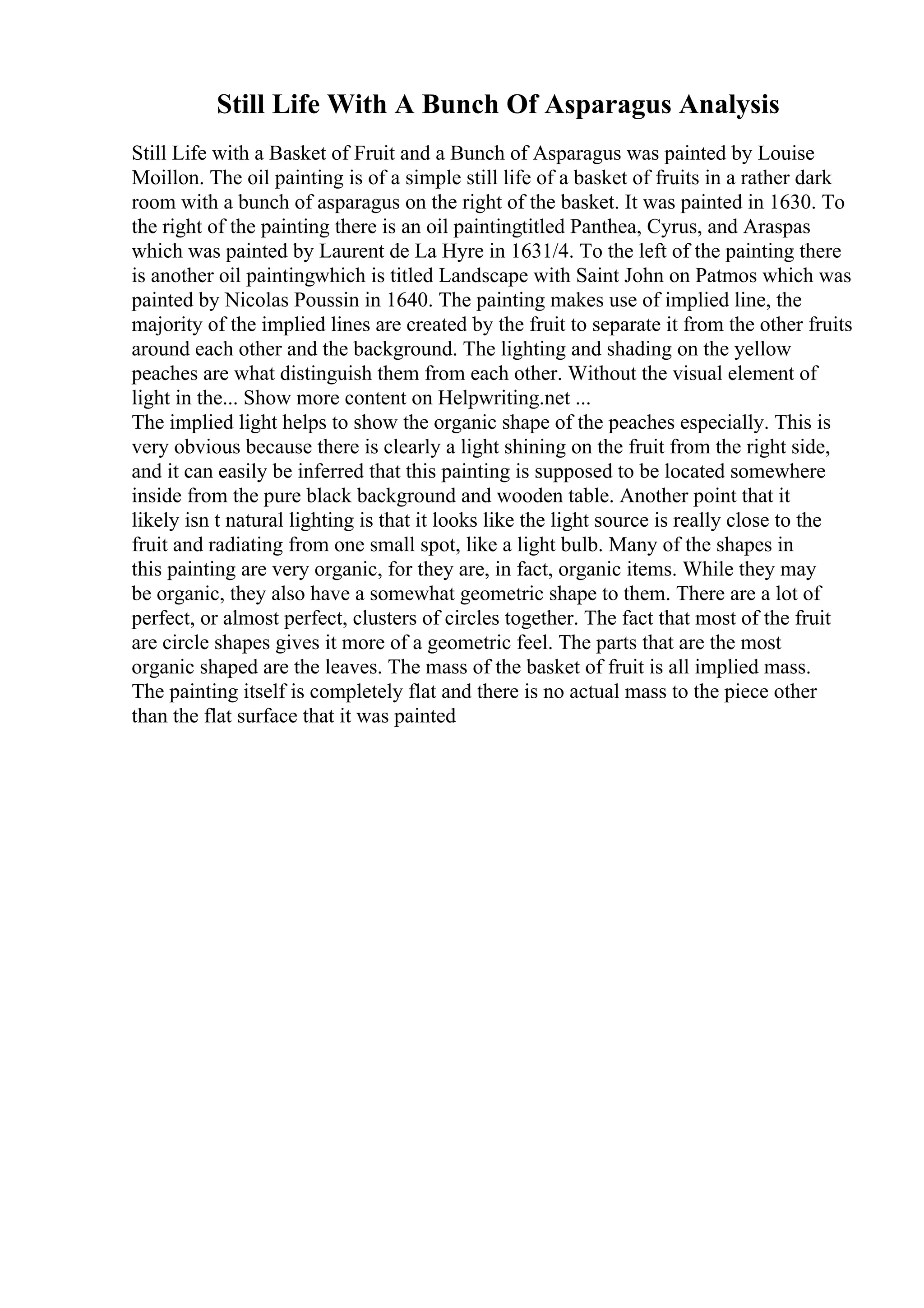 Still Life With A Bunch Of Asparagus Analysis

Still Life with a Basket of Fruit and a Bunch of Asparagus was painted by Louise Moillon. The oil painting is of a simple still life of a basket of fruits in a rather dark room with a bunch of asparagus on the right of the basket. It was painted in 1630. To the right of the painting there is an oil paintingtitled Panthea, Cyrus, and Araspas which was painted by Laurent de La Hyre in 1631/4. To the left of the painting there is another oil paintingwhich is titled Landscape with Saint John on Patmos which was painted by Nicolas Poussin in 1640. The painting makes use of implied line, the majority of the implied lines are created by the fruit to separate it from the other fruits around each other and the background. The lighting and shading on the yellow peaches are what distinguish them from each other. Without the visual element of light in the... Show more content on Helpwriting.net ...
The implied light helps to show the organic shape of the peaches especially. This is very obvious because there is clearly a light shining on the fruit from the right side, and it can easily be inferred that this painting is supposed to be located somewhere inside from the pure black background and wooden table. Another point that it likely isn t natural lighting is that it looks like the light source is really close to the fruit and radiating from one small spot, like a light bulb. Many of the shapes in this painting are very organic, for they are, in fact, organic items. While they may be organic, they also have a somewhat geometric shape to them. There are a lot of perfect, or almost perfect, clusters of circles together. The fact that most of the fruit are circle shapes gives it more of a geometric feel. The parts that are the most organic shaped are the leaves. The mass of the basket of fruit is all implied mass. The painting itself is completely flat and there is no actual mass to the piece other than the flat surface that it was painted